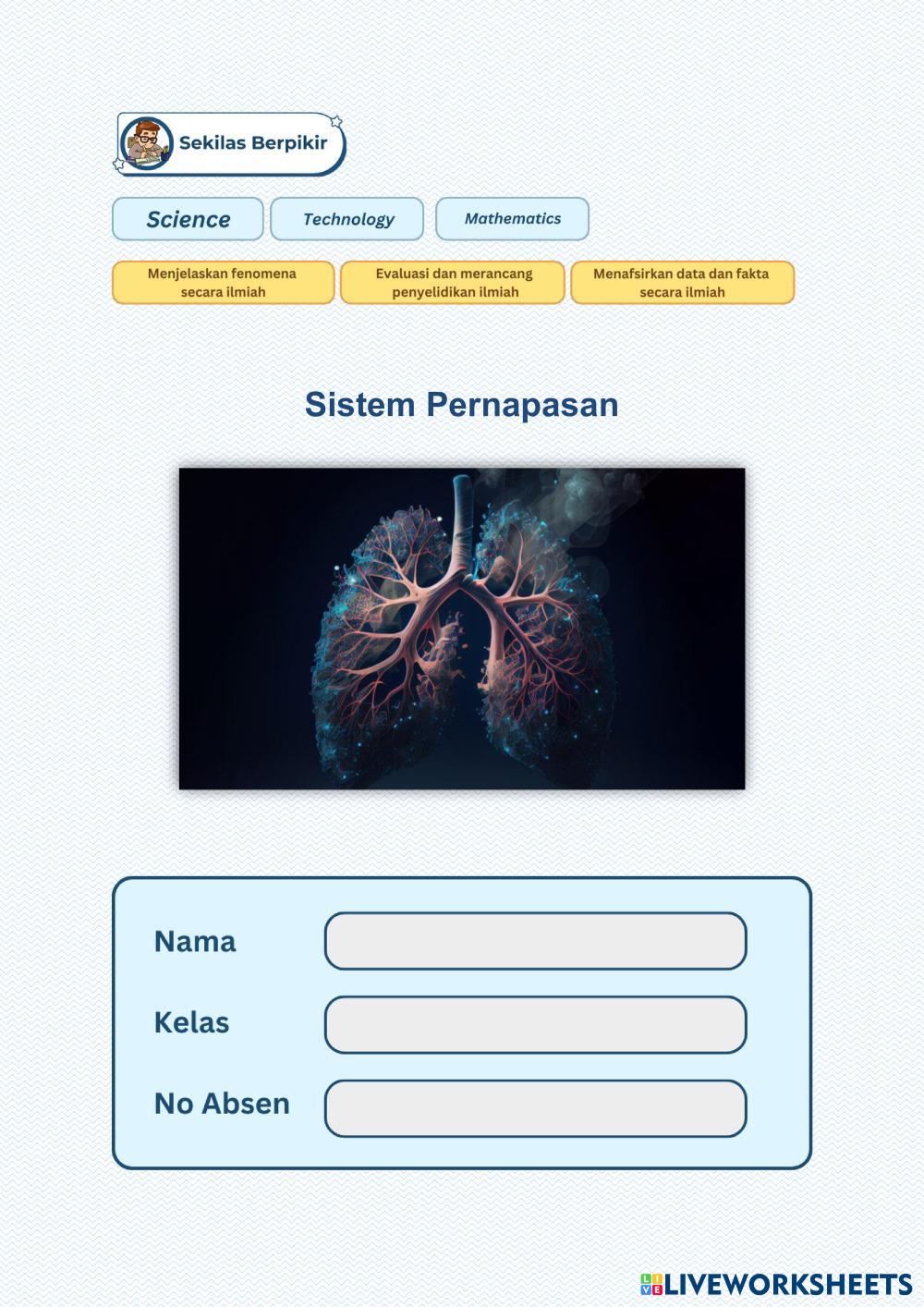 Sekilas Berpikir

Science Technology Mathematics

Menjelaskan fenomena secara ilmiah

Evaluasi dan merancang penyelidikan ilmiah

Menafsirkan data dan fakta secara ilmiah

Sistem Pernapasan

Nama

Kelas

No Absen

LIVEWORKSHEETS